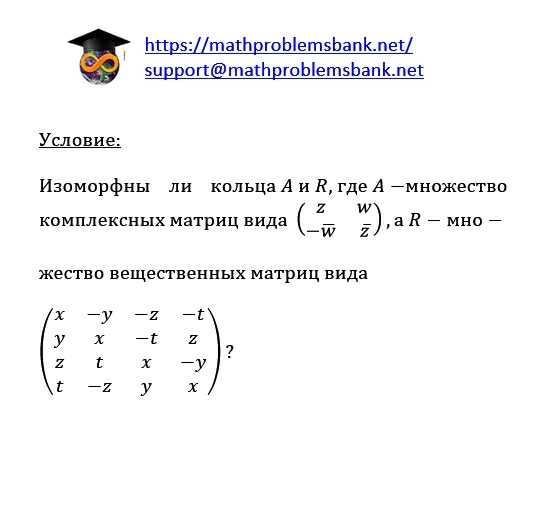 https://mathproblemsbank.net/
support@mathproblemsbank.net

Условие:

Изоморфны ли кольца $A$ и $R$, где $A$ —множество комплексных матриц вида $\begin{pmatrix} z & w \\ -\overline{w} & \overline{z} \end{pmatrix}$, а $R$ — мно —

жество вещественных матриц вида

$\begin{pmatrix} x & -y & -z & -t \\ y & x & -t & z \\ z & t & x & -y \\ t & -z & y & x \end{pmatrix}$?